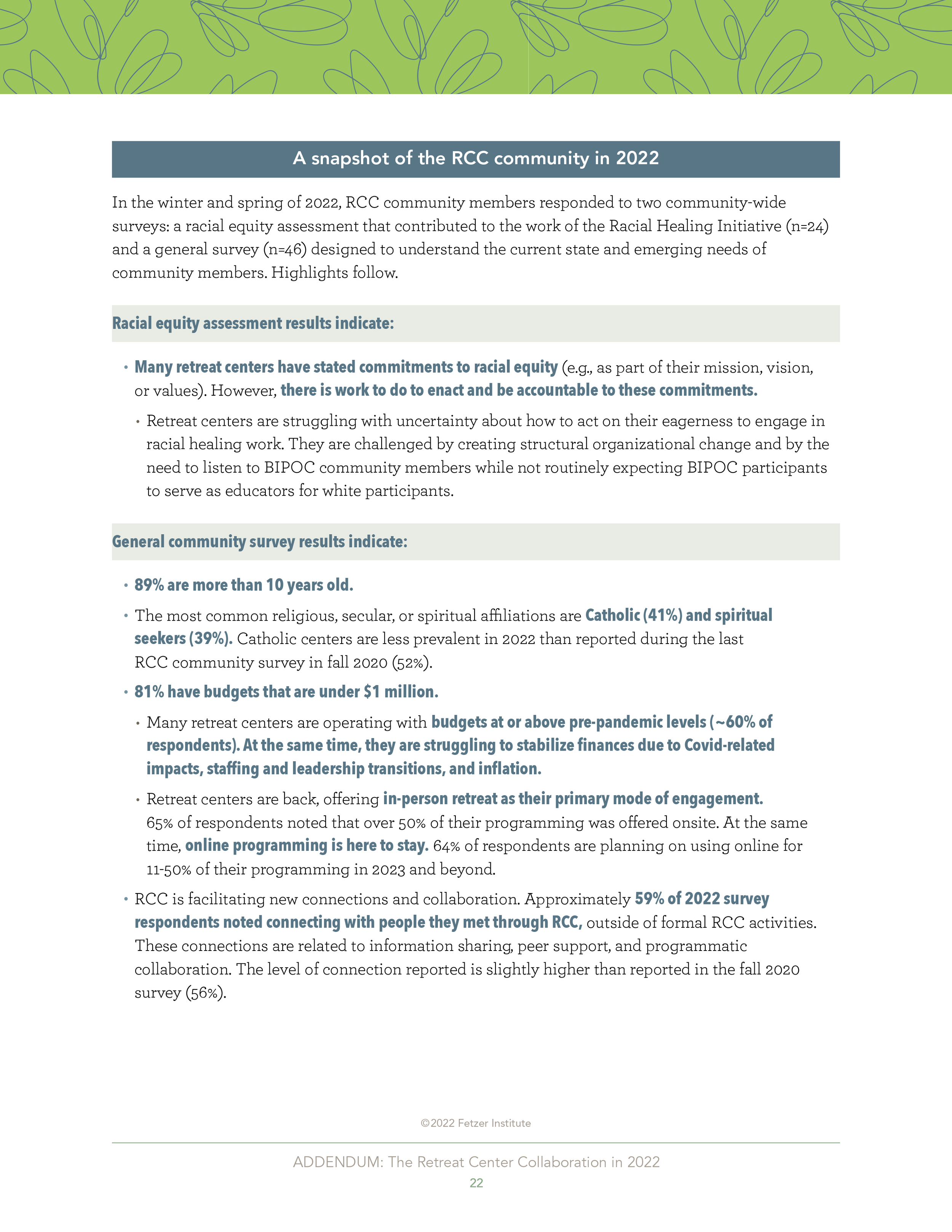 A snapshot of the RCC community in 2022

In the winter and spring of 2022, RCC community members responded to two community-wide surveys: a racial equity assessment that contributed to the work of the Racial Healing Initiative (n=24) and a general survey (n=46) designed to understand the current state and emerging needs of community members. Highlights follow.

Racial equity assessment results indicate:

• Many retreat centers have stated commitments to racial equity (e.g., as part of their mission, vision, or values). However, there is work to do to enact and be accountable to these commitments.

• Retreat centers are struggling with uncertainty about how to act on their eagerness to engage in racial healing work. They are challenged by creating structural organizational change and by the need to listen to BIPOC community members while not routinely expecting BIPOC participants to serve as educators for white participants.

General community survey results indicate:

• 89% are more than 10 years old.

• The most common religious, secular, or spiritual affiliations are Catholic (41%) and spiritual seekers (39%). Catholic centers are less prevalent in 2022 than reported during the last RCC community survey in fall 2020 (52%).

• 81% have budgets that are under $1 million.

• Many retreat centers are operating with budgets at or above pre-pandemic levels (~60% of respondents). At the same time, they are struggling to stabilize finances due to Covid-related impacts, staffing and leadership transitions, and inflation.

• Retreat centers are back, offering in-person retreat as their primary mode of engagement. 65% of respondents noted that over 50% of their programming was offered onsite. At the same time, online programming is here to stay. 64% of respondents are planning on using online for 11-50% of their programming in 2023 and beyond.

• RCC is facilitating new connections and collaboration. Approximately 59% of 2022 survey respondents noted connecting with people they met through RCC, outside of formal RCC activities. These connections are related to information sharing, peer support, and programmatic collaboration. The level of connection reported is slightly higher than reported in the fall 2020 survey (56%).

©2022 Fetzer Institute

ADDENDUM: The Retreat Center Collaboration in 2022
22